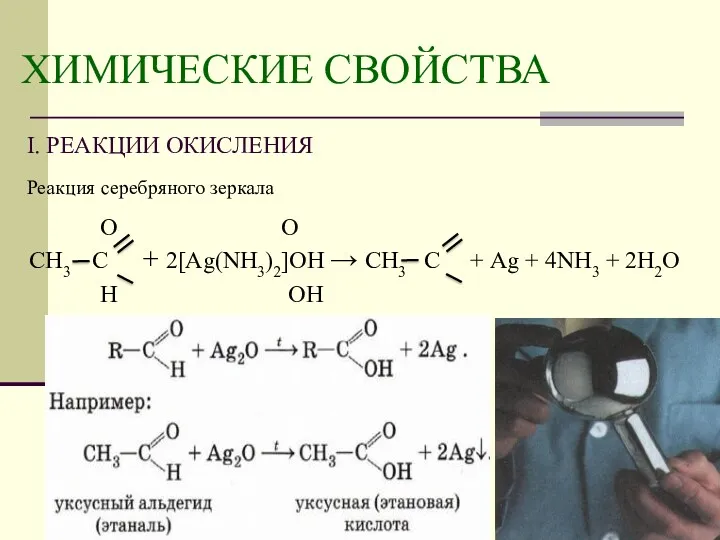 ХИМИЧЕСКИЕ СВОЙСТВА

I. РЕАКЦИИ ОКИСЛЕНИЯ

Реакция серебряного зеркала

$CH_3-C(=O)H + 2[Ag(NH_3)_2]OH \rightarrow CH_3-C(=O)OH + Ag + 4NH_3 + 2H_2O$

$R-C(=O)H + Ag_2O \xrightarrow{t} R-C(=O)OH + 2Ag$ .

Например:

$CH_3-C(=O)H + Ag_2O \xrightarrow{t} CH_3-C(=O)OH + 2Ag\downarrow$.

уксусный альдегид (этаналь)

уксусная (этановая) кислота